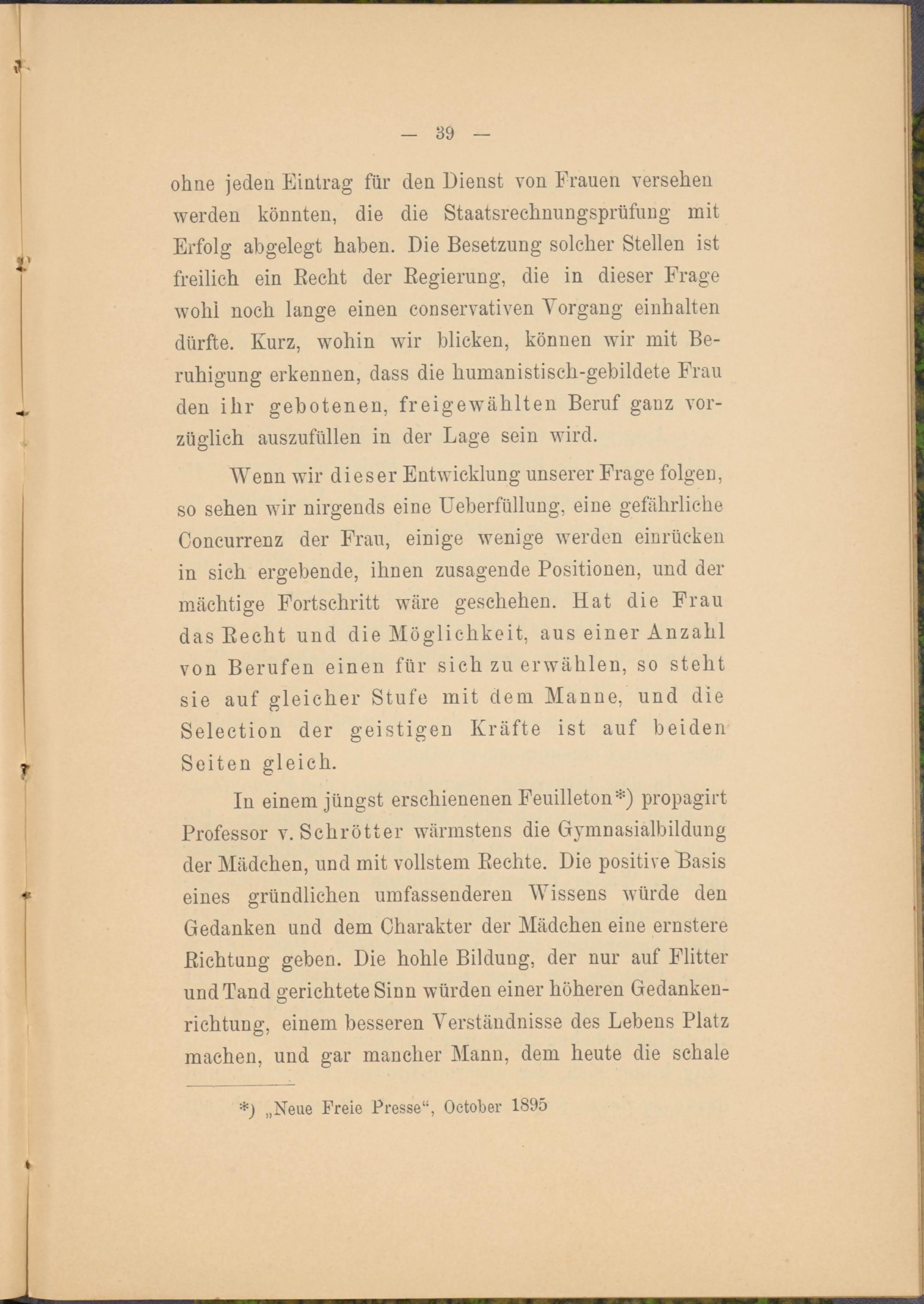 — 39 —

ohne jeden Eintrag für den Dienst von Frauen versehen werden könnten, die die Staatsrechnungsprüfung mit Erfolg abgelegt haben. Die Besetzung solcher Stellen ist freilich ein Recht der Regierung, die in dieser Frage wohl noch lange einen conservativen Vorgang einhalten dürfte. Kurz, wohin wir blicken, können wir mit Beruhigung erkennen, dass die humanistisch-gebildete Frau den ihr gebotenen, freigewählten Beruf ganz vorzüglich auszufüllen in der Lage sein wird.

Wenn wir dieser Entwicklung unserer Frage folgen, so sehen wir nirgends eine Ueberfüllung, eine gefährliche Concurrenz der Frau, einige wenige werden einrücken in sich ergebende, ihnen zusagende Positionen, und der mächtige Fortschritt wäre geschehen. Hat die Frau das Recht und die Möglichkeit, aus einer Anzahl von Berufen einen für sich zu erwählen, so steht sie auf gleicher Stufe mit dem Manne, und die Selection der geistigen Kräfte ist auf beiden Seiten gleich.

In einem jüngst erschienenen Feuilleton*) propagirt Professor v. Schrötter wärmstens die Gymnasialbildung der Mädchen, und mit vollstem Rechte. Die positive Basis eines gründlichen umfassenderen Wissens würde den Gedanken und dem Charakter der Mädchen eine ernstere Richtung geben. Die hohle Bildung, der nur auf Flitter und Tand gerichtete Sinn würden einer höheren Gedankenrichtung, einem besseren Verständnisse des Lebens Platz machen, und gar mancher Mann, dem heute die schale

*) „Neue Freie Presse“, October 1895